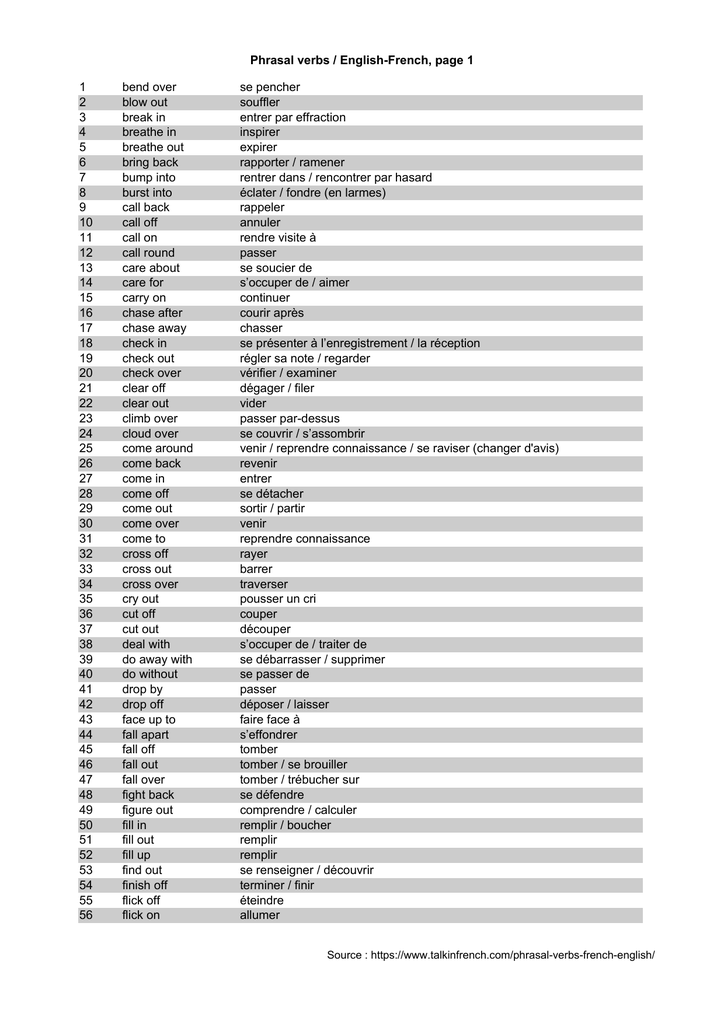 Phrasal verbs / English-French, page 1

| 1 | bend over | se pencher |
|---|---|---|
| 2 | blow out | souffler |
| 3 | break in | entrer par effraction |
| 4 | breathe in | inspirer |
| 5 | breathe out | expirer |
| 6 | bring back | rapporter / ramener |
| 7 | bump into | rentrer dans / rencontrer par hasard |
| 8 | burst into | éclater / fondre (en larmes) |
| 9 | call back | rappeler |
| 10 | call off | annuler |
| 11 | call on | rendre visite à |
| 12 | call round | passer |
| 13 | care about | se soucier de |
| 14 | care for | s'occuper de / aimer |
| 15 | carry on | continuer |
| 16 | chase after | courir après |
| 17 | chase away | chasser |
| 18 | check in | se présenter à l'enregistrement / la réception |
| 19 | check out | régler sa note / regarder |
| 20 | check over | vérifier / examiner |
| 21 | clear off | dégager / filer |
| 22 | clear out | vider |
| 23 | climb over | passer par-dessus |
| 24 | cloud over | se couvrir / s'assombrir |
| 25 | come around | venir / reprendre connaissance / se raviser (changer d'avis) |
| 26 | come back | revenir |
| 27 | come in | entrer |
| 28 | come off | se détacher |
| 29 | come out | sortir / partir |
| 30 | come over | venir |
| 31 | come to | reprendre connaissance |
| 32 | cross off | rayer |
| 33 | cross out | barrer |
| 34 | cross over | traverser |
| 35 | cry out | pousser un cri |
| 36 | cut off | couper |
| 37 | cut out | découper |
| 38 | deal with | s'occuper de / traiter de |
| 39 | do away with | se débarrasser / supprimer |
| 40 | do without | se passer de |
| 41 | drop by | passer |
| 42 | drop off | déposer / laisser |
| 43 | face up to | faire face à |
| 44 | fall apart | s'effondrer |
| 45 | fall off | tomber |
| 46 | fall out | tomber / se brouiller |
| 47 | fall over | tomber / trébucher sur |
| 48 | fight back | se défendre |
| 49 | figure out | comprendre / calculer |
| 50 | fill in | remplir / boucher |
| 51 | fill out | remplir |
| 52 | fill up | remplir |
| 53 | find out | se renseigner / découvrir |
| 54 | finish off | terminer / finir |
| 55 | flick off | éteindre |
| 56 | flick on | allumer |

Source : https://www.talkinfrench.com/phrasal-verbs-french-english/